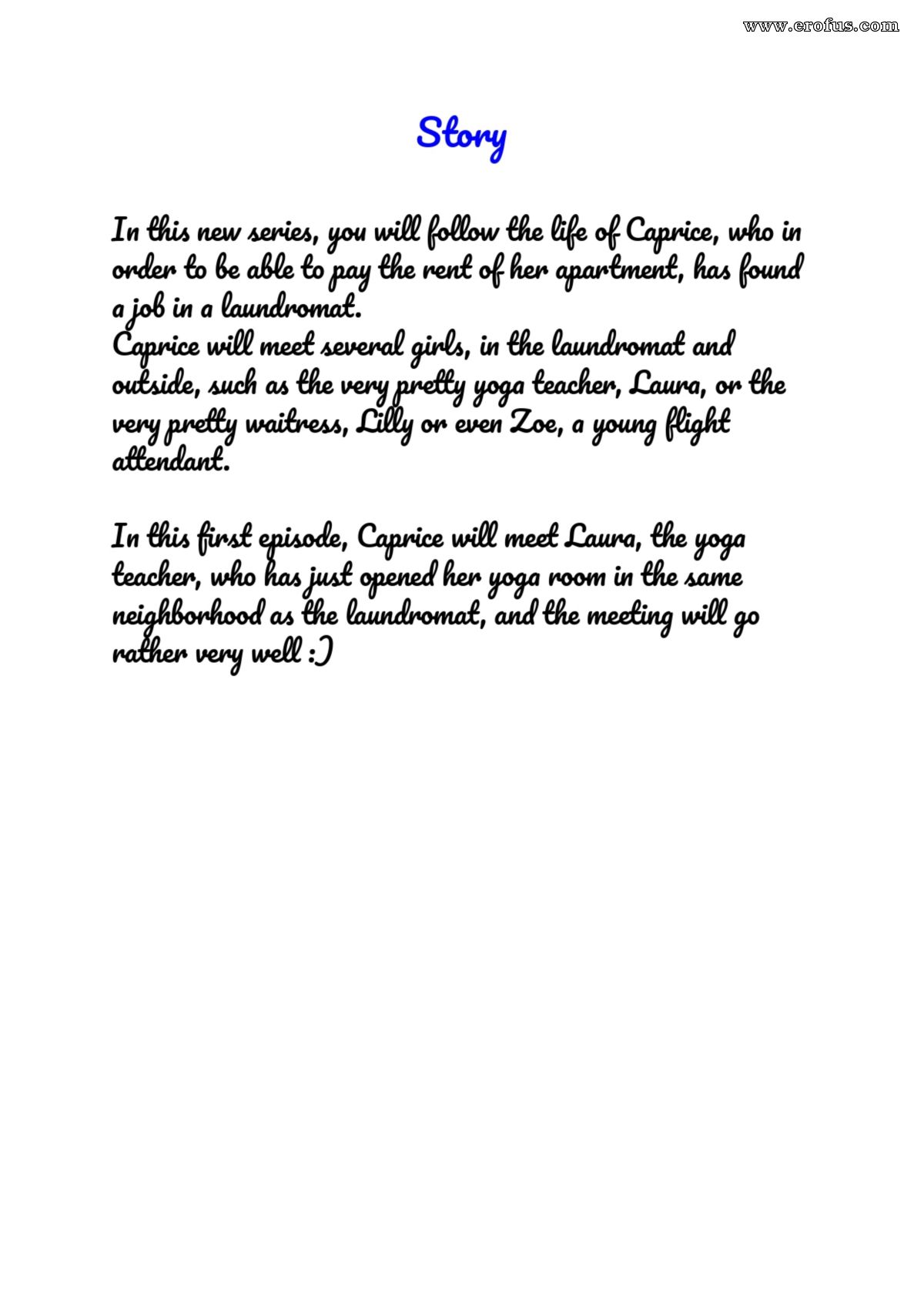 www.erofus.com

Story

In this new series, you will follow the life of Caprice, who in order to be able to pay the rent of her apartment, has found a job in a laundromat.
Caprice will meet several girls, in the laundromat and outside, such as the very pretty yoga teacher, Laura, or the very pretty waitress, Lilly or even Zoe, a young flight attendant.

In this first episode, Caprice will meet Laura, the yoga teacher, who has just opened her yoga room in the same neighborhood as the laundromat, and the meeting will go rather very well :)